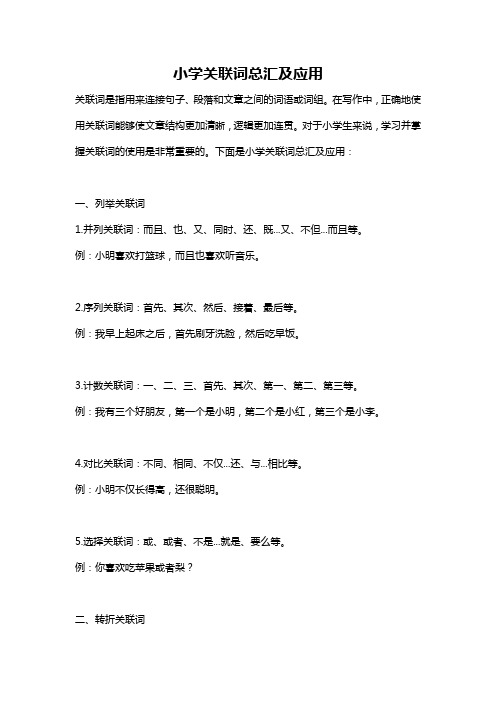 小学关联词总汇及应用

关联词是指用来连接句子、段落和文章之间的词语或词组。在写作中，正确地使用关联词能够使文章结构更加清晰，逻辑更加连贯。对于小学生来说，学习并掌握关联词的使用是非常重要的。下面是小学关联词总汇及应用：

一、列举关联词

1.并列关联词：而且、也、又、同时、还、既...又、不但...而且等。

例：小明喜欢打篮球，而且也喜欢听音乐。

2.序列关联词：首先、其次、然后、接着、最后等。

例：我早上起床之后，首先刷牙洗脸，然后吃早饭。

3.计数关联词：一、二、三、首先、其次、第一、第二、第三等。

例：我有三个好朋友，第一个是小明，第二个是小红，第三个是小李。

4.对比关联词：不同、相同、不仅...还、与...相比等。

例：小明不仅长得高，还很聪明。

5.选择关联词：或、或者、不是...就是、要么等。

例：你喜欢吃苹果或者梨？

二、转折关联词